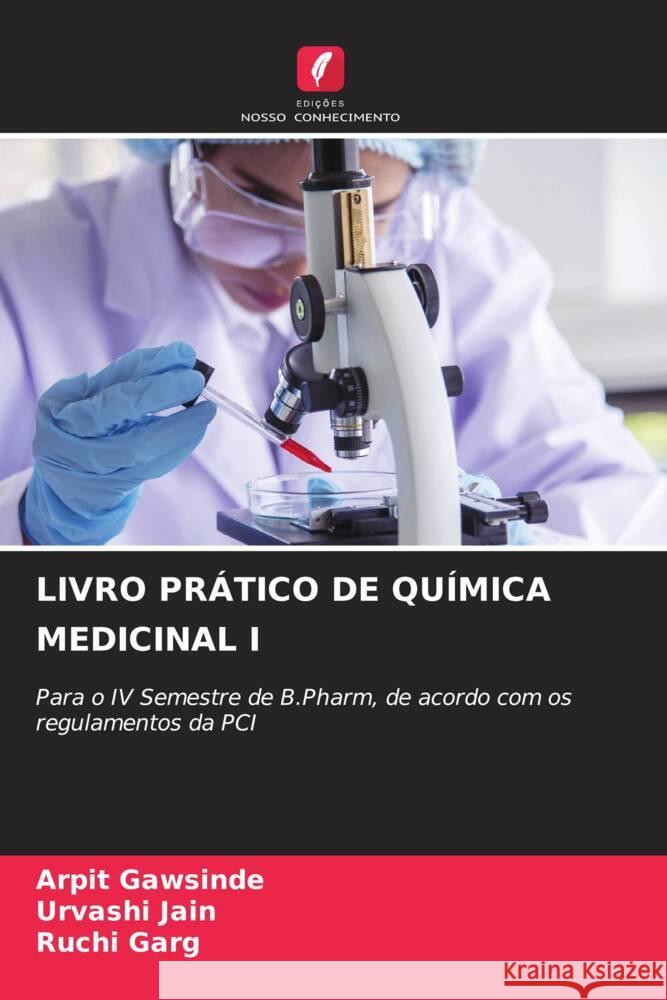 EDIÇÕES
NOSSO CONHECIMENTO

LIVRO PRÁTICO DE QUÍMICA MEDICINAL I

Para o IV Semestre de B.Pharm, de acordo com os regulamentos da PCI

Arpit Gawsinde
Urvashi Jain
Ruchi Garg